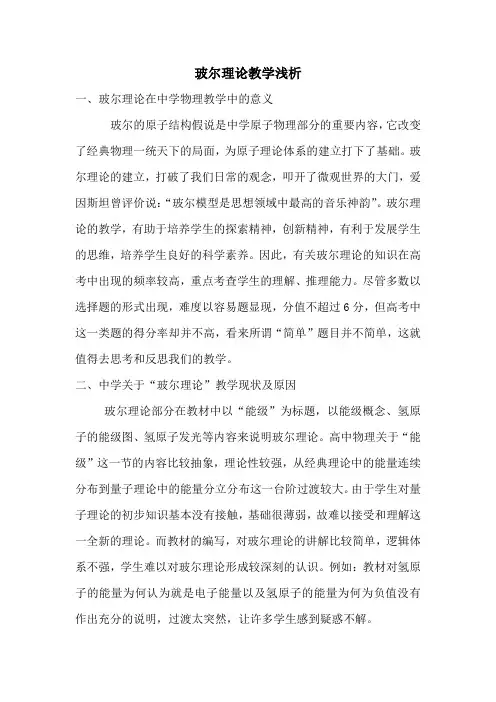 玻尔理论教学浅析

一、玻尔理论在中学物理教学中的意义

玻尔的原子结构假说是中学原子物理部分的重要内容，它改变了经典物理一统天下的局面，为原子理论体系的建立打下了基础。玻尔理论的建立，打破了我们日常的观念，叩开了微观世界的大门，爱因斯坦曾评价说：“玻尔模型是思想领域中最高的音乐神韵”。玻尔理论的教学，有助于培养学生的探索精神，创新精神，有利于发展学生的思维，培养学生良好的科学素养。因此，有关玻尔理论的知识在高考中出现的频率较高，重点考查学生的理解、推理能力。尽管多数以选择题的形式出现，难度以容易题显现，分值不超过 6 分，但高考中这一类题的得分率却并不高，看来所谓“简单”题目并不简单，这就值得去思考和反思我们的教学。

二、中学关于“玻尔理论”教学现状及原因

玻尔理论部分在教材中以“能级”为标题，以能级概念、氢原子的能级图、氢原子发光等内容来说明玻尔理论。高中物理关于“能级”这一节的内容比较抽象，理论性较强，从经典理论中的能量连续分布到量子理论中的能量分立分布这一台阶过渡较大。由于学生对量子理论的初步知识基本没有接触，基础很薄弱，故难以接受和理解这一全新的理论。而教材的编写，对玻尔理论的讲解比较简单，逻辑体系不强，学生难以对玻尔理论形成较深刻的认识。例如：教材对氢原子的能量为何认为就是电子能量以及氢原子的能量为何为负值没有作出充分的说明，过渡太突然，让许多学生感到疑惑不解。